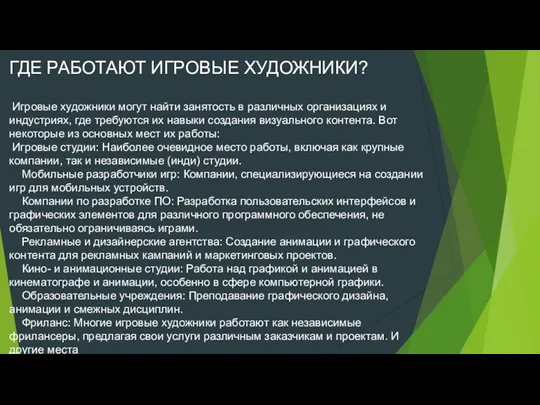 ГДЕ РАБОТАЮТ ИГРОВЫЕ ХУДОЖНИКИ?

Игровые художники могут найти занятость в различных организациях и индустриях, где требуются их навыки создания визуального контента. Вот некоторые из основных мест их работы:
Игровые студии: Наиболее очевидное место работы, включая как крупные компании, так и независимые (инди) студии.
Мобильные разработчики игр: Компании, специализирующиеся на создании игр для мобильных устройств.
Компании по разработке ПО: Разработка пользовательских интерфейсов и графических элементов для различного программного обеспечения, не обязательно ограничиваясь играми.
Рекламные и дизайнерские агентства: Создание анимации и графического контента для рекламных кампаний и маркетинговых проектов.
Кино- и анимационные студии: Работа над графикой и анимацией в кинематографе и анимации, особенно в сфере компьютерной графики.
Образовательные учреждения: Преподавание графического дизайна, анимации и смежных дисциплин.
Фриланс: Многие игровые художники работают как независимые фрилансеры, предлагая свои услуги различным заказчикам и проектам. И другие места